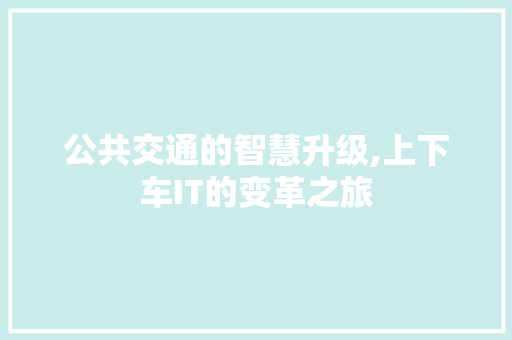 公共交通的智慧升级,上下车IT的变革之旅